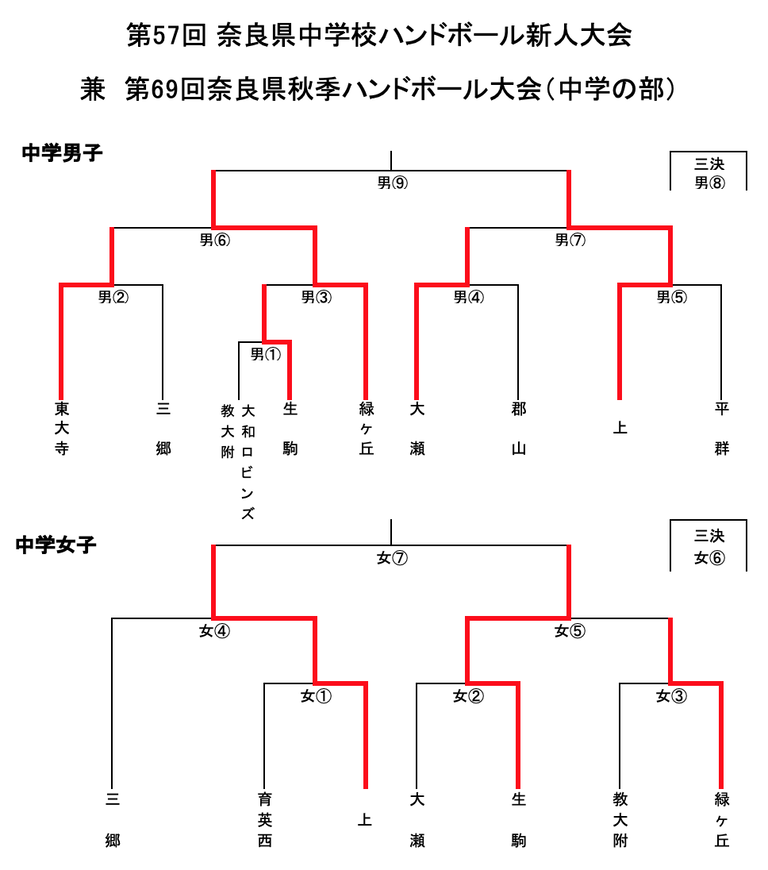 第57回 奈良県中学校ハンドボール新人大会

兼　第69回奈良県秋季ハンドボール大会（中学の部）

中学男子

三決
男⑧

男⑨

男⑥

男⑦

男②

男③

男④

男⑤

男①

東大寺

三郷

教大附

大和ロビンズ

生駒

緑ヶ丘

大瀬

郡山

上

平群

中学女子

三決
女⑥

女⑦

女④

女⑤

女①

女②

女③

三郷

育英西

上

大瀬

生駒

教大附

緑ヶ丘